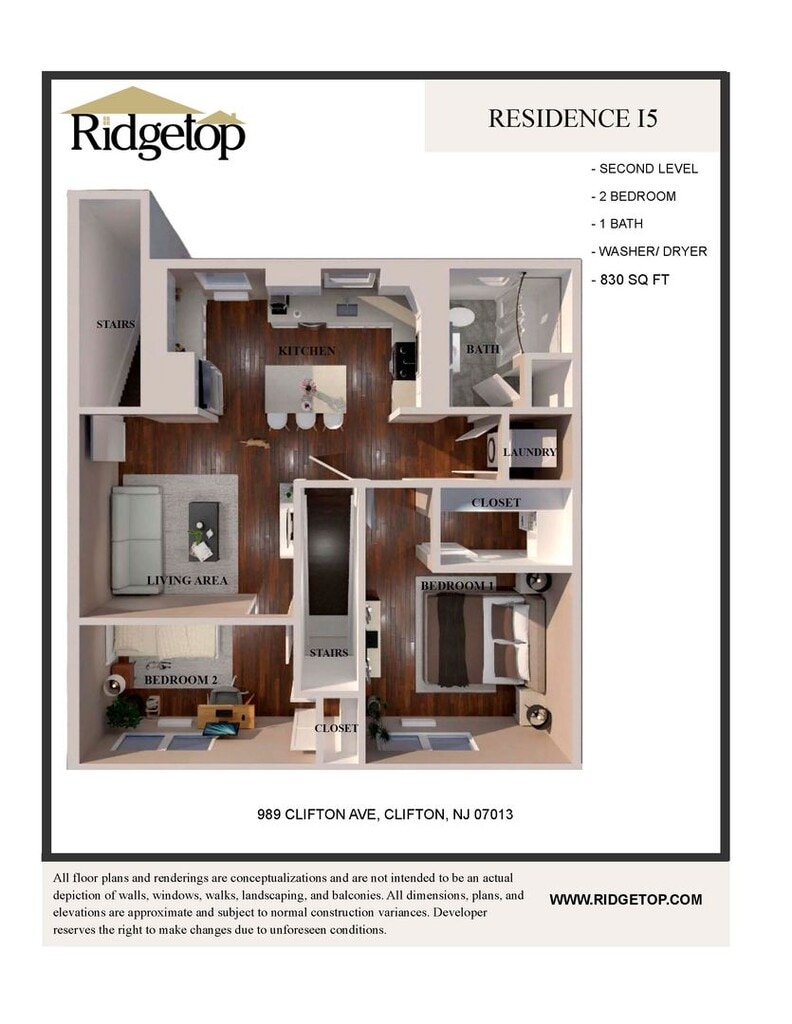 Ridgetop

RESIDENCE I5

- SECOND LEVEL
- 2 BEDROOM
- 1 BATH
- WASHER/ DRYER
- 830 SQ FT

STAIRS

KITCHEN

BATH

LAUNDRY

CLOSET

LIVING AREA

BEDROOM 1

STAIRS

BEDROOM 2

CLOSET

989 CLIFTON AVE, CLIFTON, NJ 07013

All floor plans and renderings are conceptualizations and are not intended to be an actual depiction of walls, windows, walks, landscaping, and balconies. All dimensions, plans, and elevations are approximate and subject to normal construction variances. Developer reserves the right to make changes due to unforeseen conditions.

WWW.RIDGETOP.COM